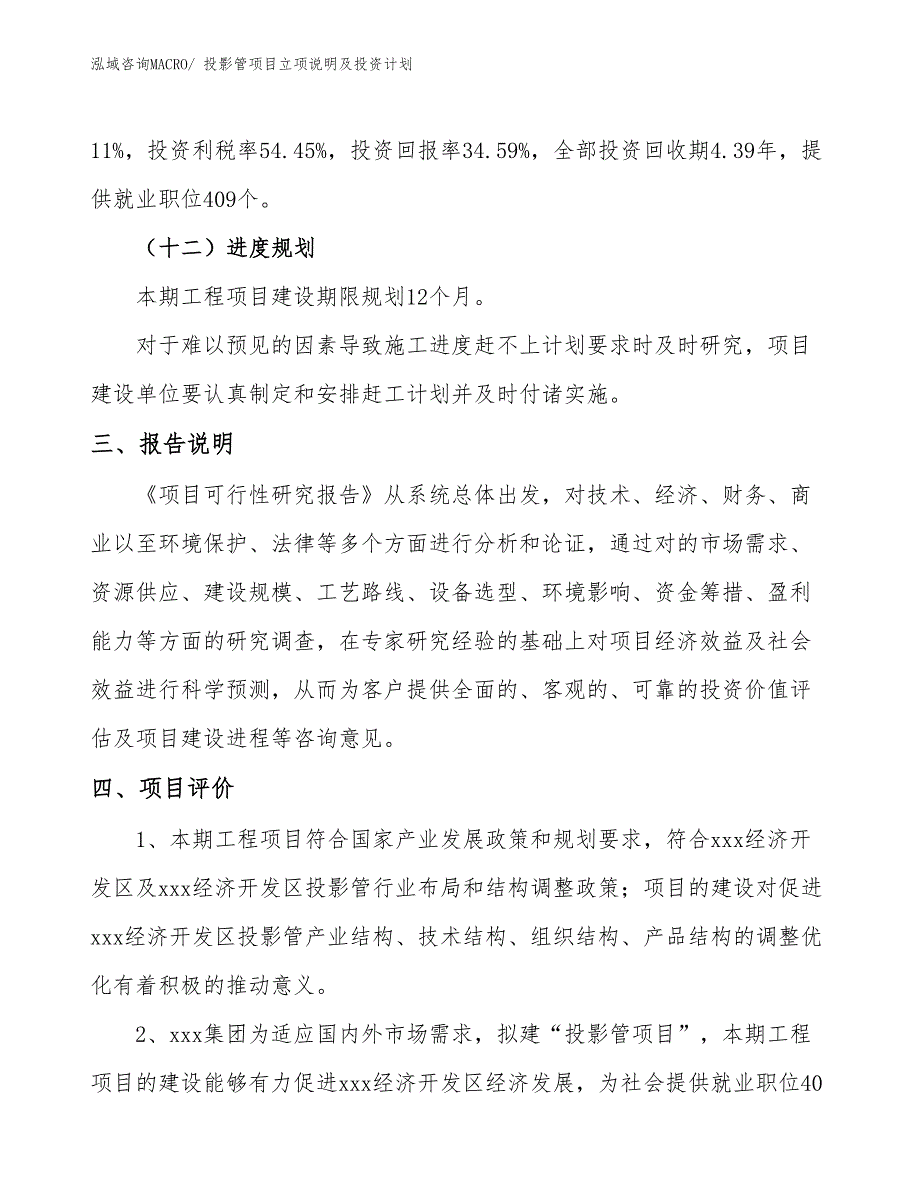 泓域咨询MACRO/ 投影管项目立项说明及投资计划

11%，投资利税率54.45%，投资回报率34.59%，全部投资回收期4.39年，提供就业职位409个。

（十二）进度规划

本期工程项目建设期限规划12个月。

对于难以预见的因素导致施工进度赶不上计划要求时及时研究，项目建设单位要认真制定和安排赶工计划并及时付诸实施。

三、报告说明

《项目可行性研究报告》从系统总体出发，对技术、经济、财务、商业以至环境保护、法律等多个方面进行分析和论证，通过对的市场需求、资源供应、建设规模、工艺路线、设备选型、环境影响、资金筹措、盈利能力等方面的研究调查，在专家研究经验的基础上对项目经济效益及社会效益进行科学预测，从而为客户提供全面的、客观的、可靠的投资价值评估及项目建设进程等咨询意见。

四、项目评价

1、本期工程项目符合国家产业发展政策和规划要求，符合xxx经济开发区及xxx经济开发区投影管行业布局和结构调整政策；项目的建设对促进xxx经济开发区投影管产业结构、技术结构、组织结构、产品结构的调整优化有着积极的推动意义。

2、xxx集团为适应国内外市场需求，拟建“投影管项目”，本期工程项目的建设能够有力促进xxx经济开发区经济发展，为社会提供就业职位40